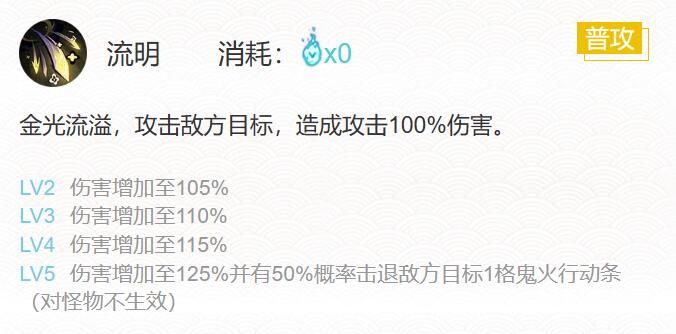 流明　　消耗：x0

普攻

金光流溢，攻击敌方目标，造成攻击100%伤害。

LV2　伤害增加至105%
LV3　伤害增加至110%
LV4　伤害增加至115%
LV5　伤害增加至125%并有50%概率击退敌方目标1格鬼火行动条（对怪物不生效）